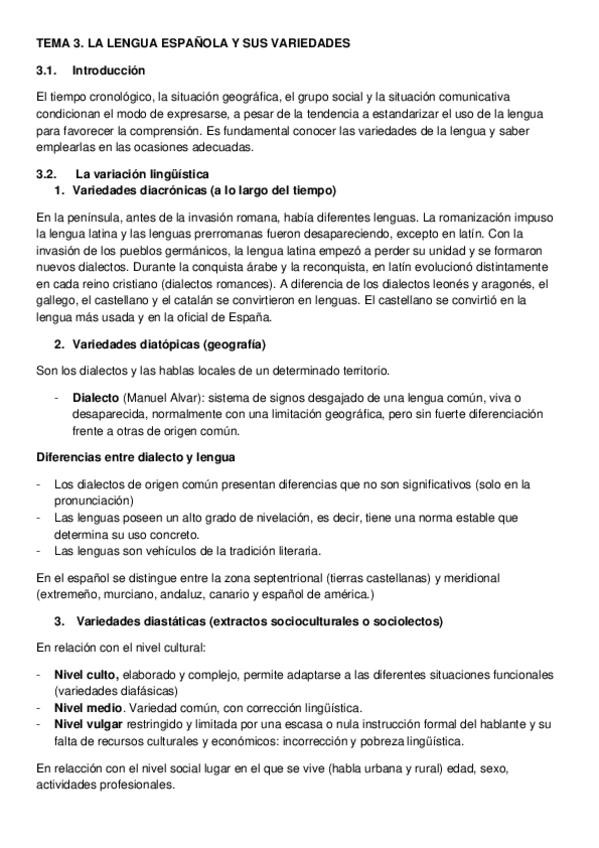 TEMA 3. LA LENGUA ESPAÑOLA Y SUS VARIEDADES

3.1. Introducción

El tiempo cronológico, la situación geográfica, el grupo social y la situación comunicativa condicionan el modo de expresarse, a pesar de la tendencia a estandarizar el uso de la lengua para favorecer la comprensión. Es fundamental conocer las variedades de la lengua y saber emplearlas en las ocasiones adecuadas.

3.2. La variación lingüística

1. Variedades diacrónicas (a lo largo del tiempo)

En la península, antes de la invasión romana, había diferentes lenguas. La romanización impuso la lengua latina y las lenguas prerromanas fueron desapareciendo, excepto en latín. Con la invasión de los pueblos germánicos, la lengua latina empezó a perder su unidad y se formaron nuevos dialectos. Durante la conquista árabe y la reconquista, en latín evolucionó distintamente en cada reino cristiano (dialectos romances). A diferencia de los dialectos leonés y aragonés, el gallego, el castellano y el catalán se convirtieron en lenguas. El castellano se convirtió en la lengua más usada y en la oficial de España.

2. Variedades diatópicas (geografía)

Son los dialectos y las hablas locales de un determinado territorio.

- Dialecto (Manuel Alvar): sistema de signos desgajado de una lengua común, viva o desaparecida, normalmente con una limitación geográfica, pero sin fuerte diferenciación frente a otras de origen común.

Diferencias entre dialecto y lengua

- Los dialectos de origen común presentan diferencias que no son significativos (solo en la pronunciación)
- Las lenguas poseen un alto grado de nivelación, es decir, tiene una norma estable que determina su uso concreto.
- Las lenguas son vehículos de la tradición literaria.

En el español se distingue entre la zona septentrional (tierras castellanas) y meridional (extremeño, murciano, andaluz, canario y español de américa.)

3. Variedades diastáticas (extractos socioculturales o sociolectos)

En relación con el nivel cultural:

- Nivel culto, elaborado y complejo, permite adaptarse a las diferentes situaciones funcionales (variedades diafásicas)
- Nivel medio. Variedad común, con corrección lingüística.
- Nivel vulgar restringido y limitada por una escasa o nula instrucción formal del hablante y su falta de recursos culturales y económicos: incorrección y pobreza lingüística.

En relacción con el nivel social lugar en el que se vive (habla urbana y rural) edad, sexo, actividades profesionales.